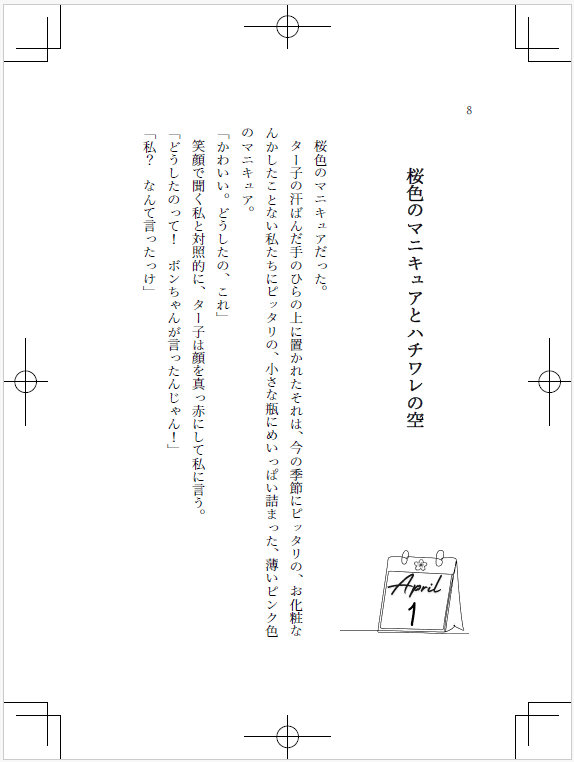 8

桜色のマニキュアとハチワレの空

April
1

桜色のマニキュアだった。

ター子の汗ばんだ手のひらの上に置かれたそれは、今の季節にピッタリの、お化粧なんかしたことない私たちにピッタリの、小さな瓶にめいっぱい詰まった、薄いピンク色のマニキュア。

「かわいい。どうしたの、これ」

笑顔で聞く私と対照的に、ター子は顔を真っ赤にして私に言う。

「どうしたのって！　ボンちゃんが言ったんじゃん！」

「私？　なんて言ったっけ」